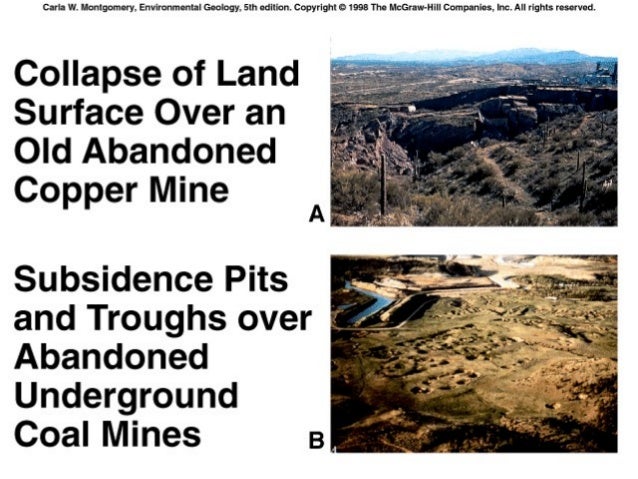 Carla W. Montgomery, Environmental Geology, 5th edition. Copyright © 1998 The McGraw-Hill Companies, Inc. All rights reserved.

Collapse of Land Surface Over an Old Abandoned Copper Mine

A

Subsidence Pits and Troughs over Abandoned Underground Coal Mines

B